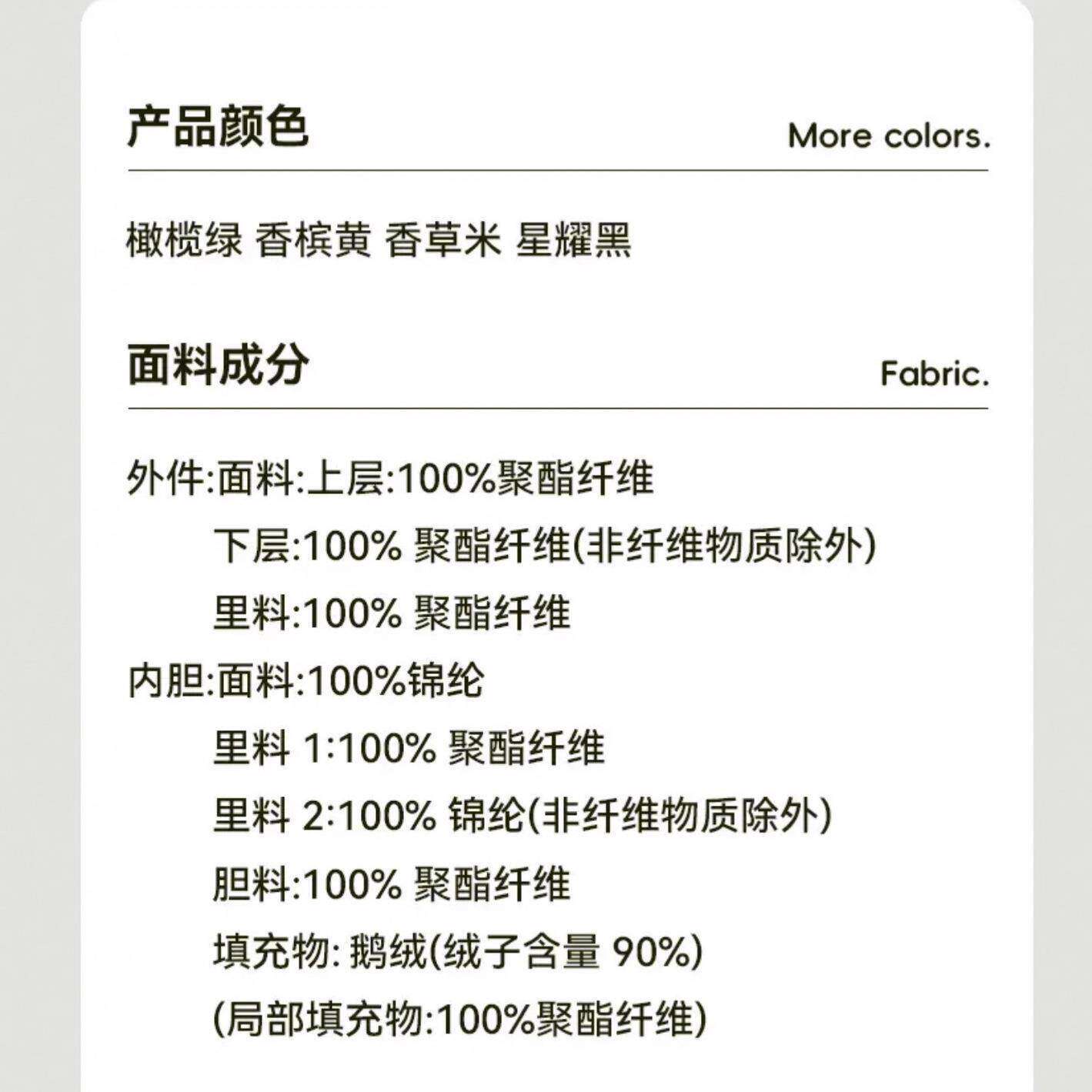 产品颜色

More colors.

橄榄绿 香槟黄 香草米 星耀黑

面料成分

Fabric.

外件:面料:上层:100%聚酯纤维

下层:100% 聚酯纤维(非纤维物质除外)

里料:100% 聚酯纤维

内胆:面料:100%锦纶

里料 1:100% 聚酯纤维

里料 2:100% 锦纶(非纤维物质除外)

胆料:100% 聚酯纤维

填充物: 鹅绒(绒子含量 90%)

(局部填充物:100%聚酯纤维)